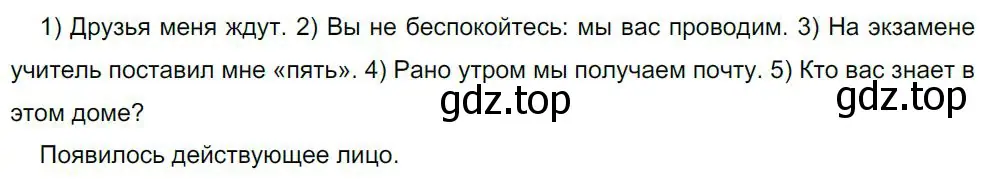 1) Друзья меня ждут. 2) Вы не беспокойтесь: мы вас проводим. 3) На экзамене учитель поставил мне «пять». 4) Рано утром мы получаем почту. 5) Кто вас знает в этом доме?

gdz.top gdz.top

Появилось действующее лицо.